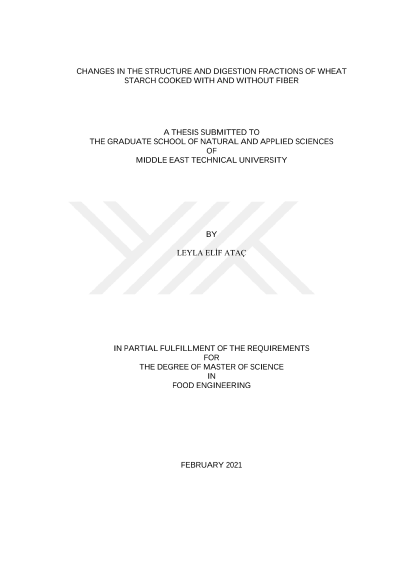 CHANGES IN THE STRUCTURE AND DIGESTION FRACTIONS OF WHEAT STARCH COOKED WITH AND WITHOUT FIBER

A THESIS SUBMITTED TO
THE GRADUATE SCHOOL OF NATURAL AND APPLIED SCIENCES
OF
MIDDLE EAST TECHNICAL UNIVERSITY

BY

LEYLA ELİF ATAÇ

IN PARTIAL FULFILLMENT OF THE REQUIREMENTS
FOR
THE DEGREE OF MASTER OF SCIENCE
IN
FOOD ENGINEERING

FEBRUARY 2021